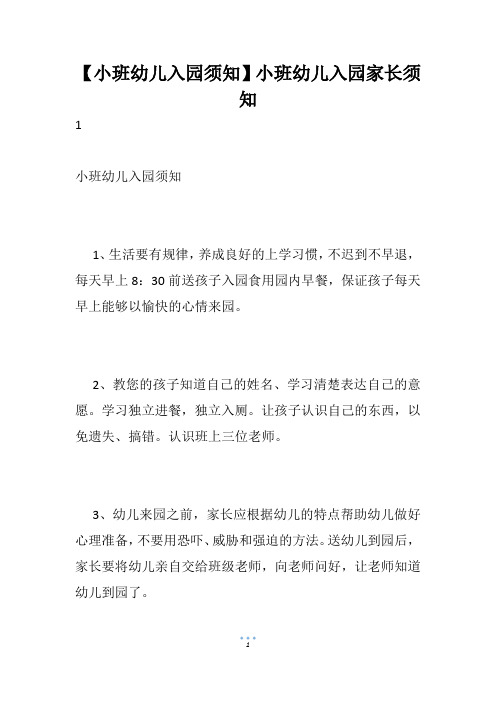 【小班幼儿入园须知】小班幼儿入园家长须知

1

小班幼儿入园须知

1、生活要有规律，养成良好的上学习惯，不迟到不早退，每天早上 8：30 前送孩子入园食用园内早餐，保证孩子每天早上能够以愉快的心情来园。

2、教您的孩子知道自己的姓名、学习清楚表达自己的意愿。学习独立进餐，独立入厕。让孩子认识自己的东西，以免遗失、搞错。认识班上三位老师。

3、幼儿来园之前，家长应根据幼儿的特点帮助幼儿做好心理准备，不要用恐吓、威胁和强迫的方法。送幼儿到园后，家长要将幼儿亲自交给班级老师，向老师问好，让老师知道幼儿到园了。

1